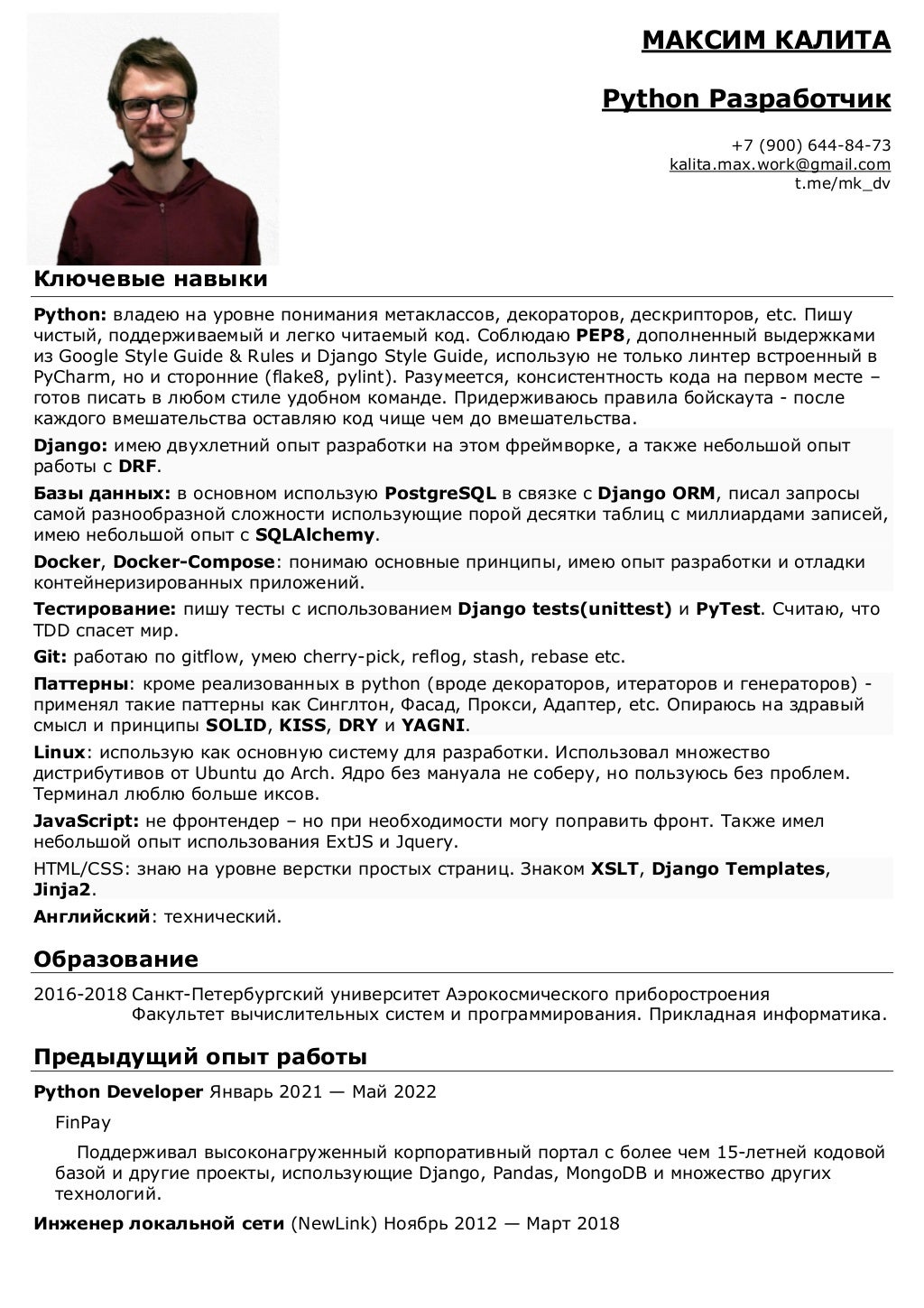 МАКСИМ КАЛИТА

Python Разработчик

+7 (900) 644-84-73
kalita.max.work@gmail.com
t.me/mk_dv

Ключевые навыки

Python: владею на уровне понимания метаклассов, декораторов, дескрипторов, etc. Пишу чистый, поддерживаемый и легко читаемый код. Соблюдаю PEP8, дополненный выдержками из Google Style Guide & Rules и Django Style Guide, использую не только линтер встроенный в PyCharm, но и сторонние (flake8, pylint). Разумеется, консистентность кода на первом месте – готов писать в любом стиле удобном команде. Придерживаюсь правила бойскаута - после каждого вмешательства оставляю код чище чем до вмешательства.

Django: имею двухлетний опыт разработки на этом фреймворке, а также небольшой опыт работы с DRF.

Базы данных: в основном использую PostgreSQL в связке с Django ORM, писал запросы самой разнообразной сложности использующие порой десятки таблиц с миллиардами записей, имею небольшой опыт с SQLAlchemy.

Docker, Docker-Compose: понимаю основные принципы, имею опыт разработки и отладки контейнеризированных приложений.

Тестирование: пишу тесты с использованием Django tests(unittest) и PyTest. Считаю, что TDD спасет мир.

Git: работаю по gitflow, умею cherry-pick, reflog, stash, rebase etc.

Паттерны: кроме реализованных в python (вроде декораторов, итераторов и генераторов) - применял такие паттерны как Синглтон, Фасад, Прокси, Адаптер, etc. Опираюсь на здравый смысл и принципы SOLID, KISS, DRY и YAGNI.

Linux: использую как основную систему для разработки. Использовал множество дистрибутивов от Ubuntu до Arch. Ядро без мануала не соберу, но пользуюсь без проблем. Терминал люблю больше иксов.

JavaScript: не фронтендер – но при необходимости могу поправить фронт. Также имел небольшой опыт использования ExtJS и Jquery.

HTML/CSS: знаю на уровне верстки простых страниц. Знаком XSLT, Django Templates, Jinja2.

Английский: технический.

Образование

2016-2018 Санкт-Петербургский университет Аэрокосмического приборостроения
Факультет вычислительных систем и программирования. Прикладная информатика.

Предыдущий опыт работы

Python Developer Январь 2021 — Май 2022

FinPay

Поддерживал высоконагруженный корпоративный портал с более чем 15-летней кодовой базой и другие проекты, использующие Django, Pandas, MongoDB и множество других технологий.

Инженер локальной сети (NewLink) Ноябрь 2012 — Март 2018